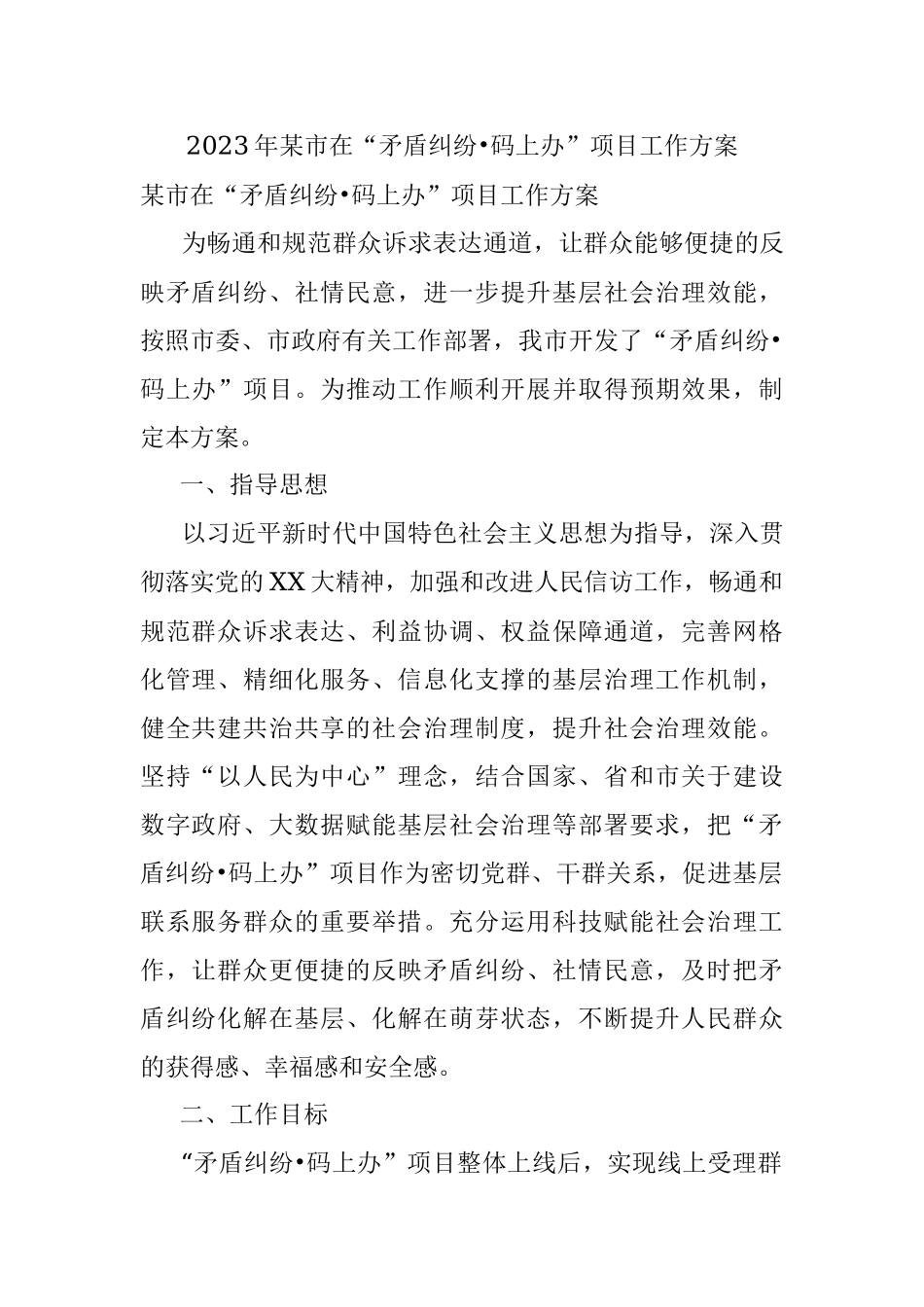 2023年某市在“矛盾纠纷•码上办”项目工作方案

某市在“矛盾纠纷•码上办”项目工作方案

为畅通和规范群众诉求表达通道，让群众能够便捷的反映矛盾纠纷、社情民意，进一步提升基层社会治理效能，按照市委、市政府有关工作部署，我市开发了“矛盾纠纷•码上办”项目。为推动工作顺利开展并取得预期效果，制定本方案。

一、指导思想

以习近平新时代中国特色社会主义思想为指导，深入贯彻落实党的XX大精神，加强和改进人民信访工作，畅通和规范群众诉求表达、利益协调、权益保障通道，完善网格化管理、精细化服务、信息化支撑的基层治理工作机制，健全共建共治共享的社会治理制度，提升社会治理效能。坚持“以人民为中心”理念，结合国家、省和市关于建设数字政府、大数据赋能基层社会治理等部署要求，把“矛盾纠纷•码上办”项目作为密切党群、干群关系，促进基层联系服务群众的重要举措。充分运用科技赋能社会治理工作，让群众更便捷的反映矛盾纠纷、社情民意，及时把矛盾纠纷化解在基层、化解在萌芽状态，不断提升人民群众的获得感、幸福感和安全感。

二、工作目标

“矛盾纠纷•码上办”项目整体上线后，实现线上受理群